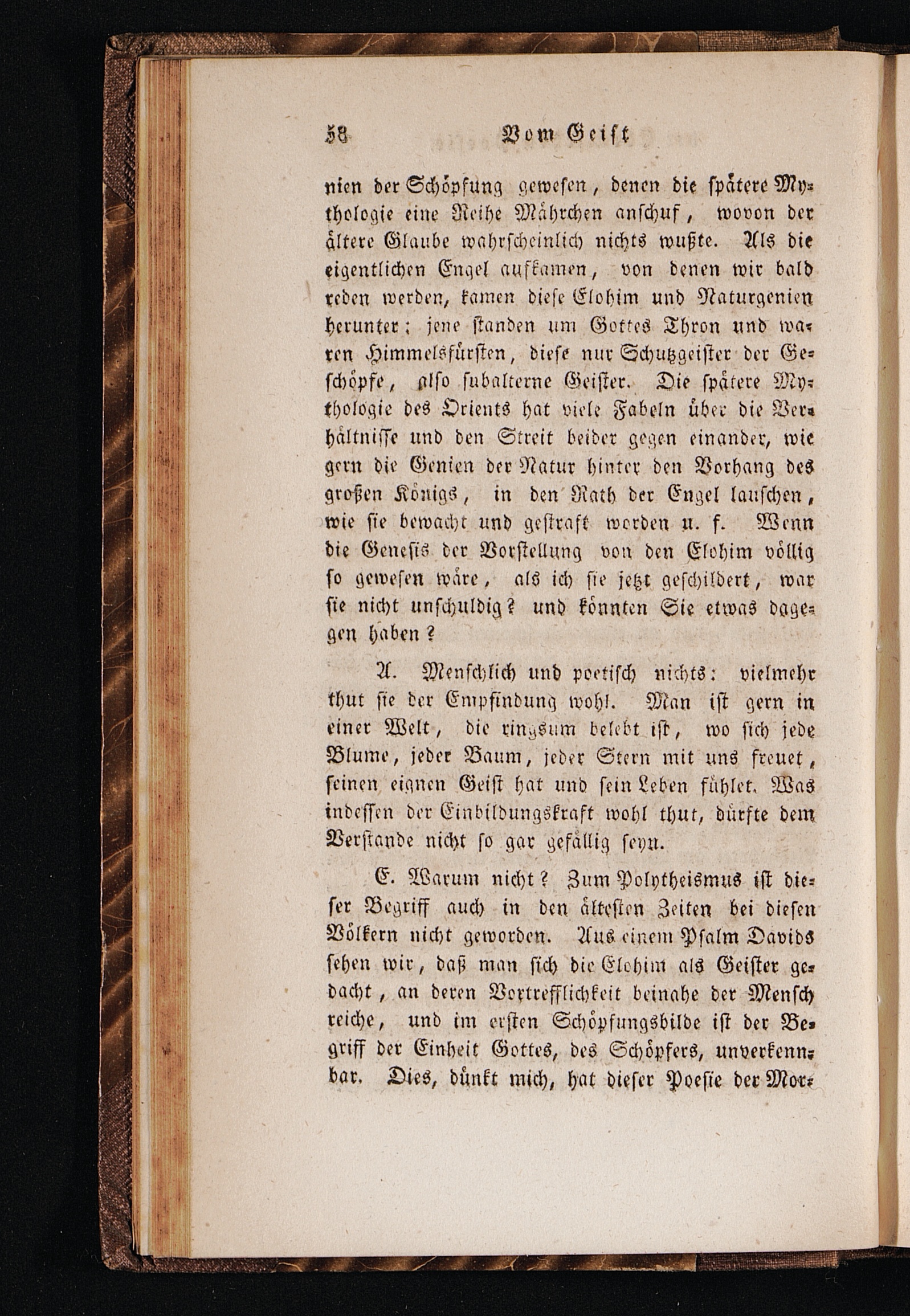 58 Vom Geist

nien der Schöpfung gewesen, denen die spätere Mythologie eine Reihe Mährchen anschuf, wovon der ältere Glaube wahrscheinlich nichts wußte. Als die eigentlichen Engel aufkamen, von denen wir bald reden werden, kamen diese Elohim und Naturgenien herunter; jene standen um Gottes Thron und waren Himmelsfürsten, diese nur Schutzgeister der Geschöpfe, also subalterne Geister. Die spätere Mythologie des Orients hat viele Fabeln über die Verhältnisse und den Streit beider gegen einander, wie gern die Genien der Natur hinter den Vorhang des großen Königs, in den Rath der Engel lauschen, wie sie bewacht und gestraft worden u. f. Wenn die Genesis der Vorstellung von den Elohim völlig so gewesen wäre, als ich sie jetzt geschildert, war sie nicht unschuldig? und könnten Sie etwas dagegen haben?

A. Menschlich und poetisch nichts: vielmehr thut sie der Empfindung wohl. Man ist gern in einer Welt, die ringsum belebt ist, wo sich jede Blume, jeder Baum, jeder Stern mit uns freuet, seinen eignen Geist hat und sein Leben fühlet. Was indessen der Einbildungskraft wohl thut, dürfte dem Verstande nicht so gar gefällig seyn.

E. Warum nicht? Zum Polytheismus ist dieser Begriff auch in den ältesten Zeiten bei diesen Völkern nicht geworden. Aus einem Psalm Davids sehen wir, daß man sich die Elohim als Geister gedacht, an deren Vortrefflichkeit beinahe der Mensch reiche, und im ersten Schöpfungsbilde ist der Begriff der Einheit Gottes, des Schöpfers, unverkennbar. Dies, dünkt mich, hat dieser Poesie der Mor-